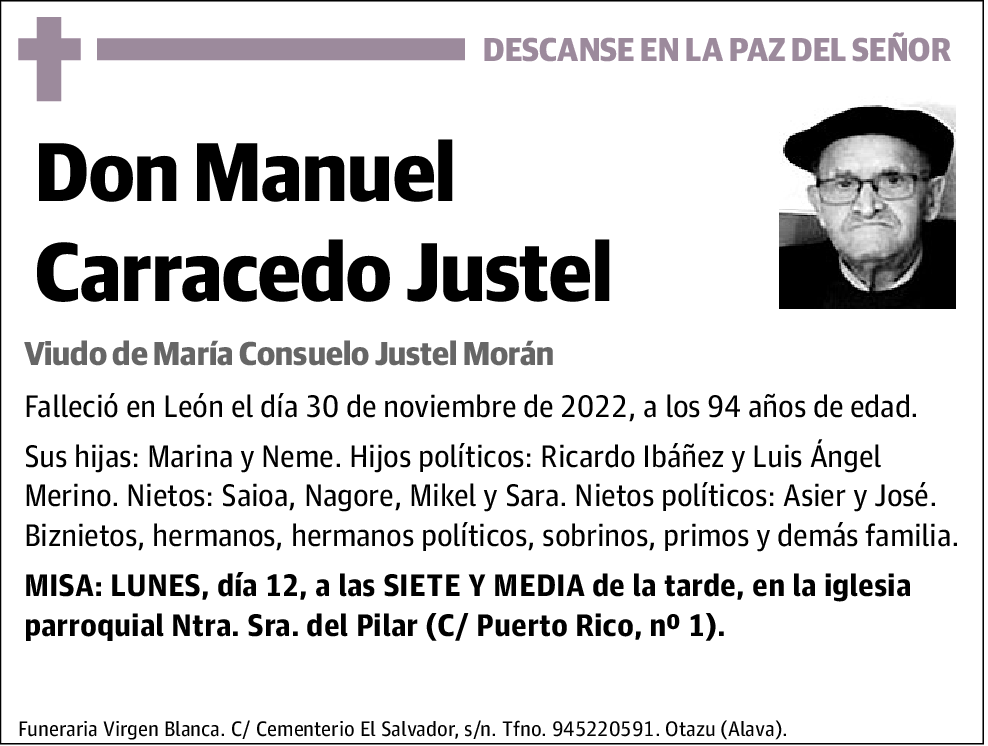 DESCANSE EN LA PAZ DEL SEÑOR

Don Manuel Carracedo Justel

Viudo de María Consuelo Justel Morán

Falleció en León el día 30 de noviembre de 2022, a los 94 años de edad.

Sus hijas: Marina y Neme. Hijos políticos: Ricardo Ibáñez y Luis Ángel Merino. Nietos: Saioa, Nagore, Mikel y Sara. Nietos políticos: Asier y José. Biznietos, hermanos, hermanos políticos, sobrinos, primos y demás familia.

MISA: LUNES, día 12, a las SIETE Y MEDIA de la tarde, en la iglesia parroquial Ntra. Sra. del Pilar (C/ Puerto Rico, nº 1).

Funeraria Virgen Blanca. C/ Cementerio El Salvador, s/n. Tfno. 945220591. Otazu (Alava).